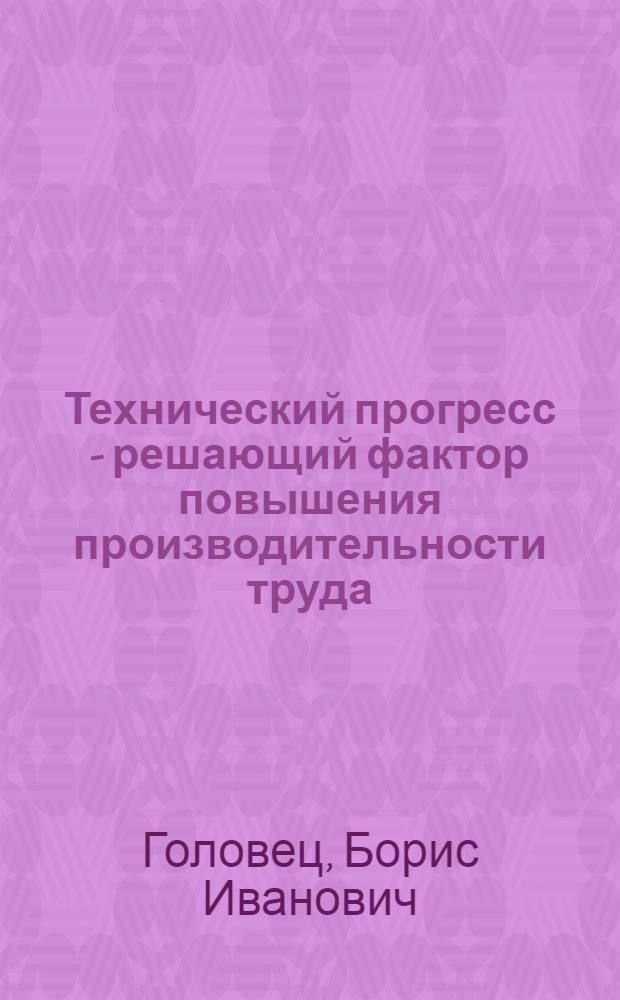 Технический прогресс - решающий фактор повышения производительности труда

Головец, Борис Иванович